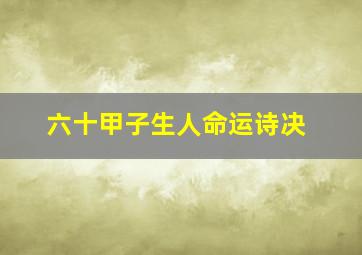 六十甲子生人命运诗决